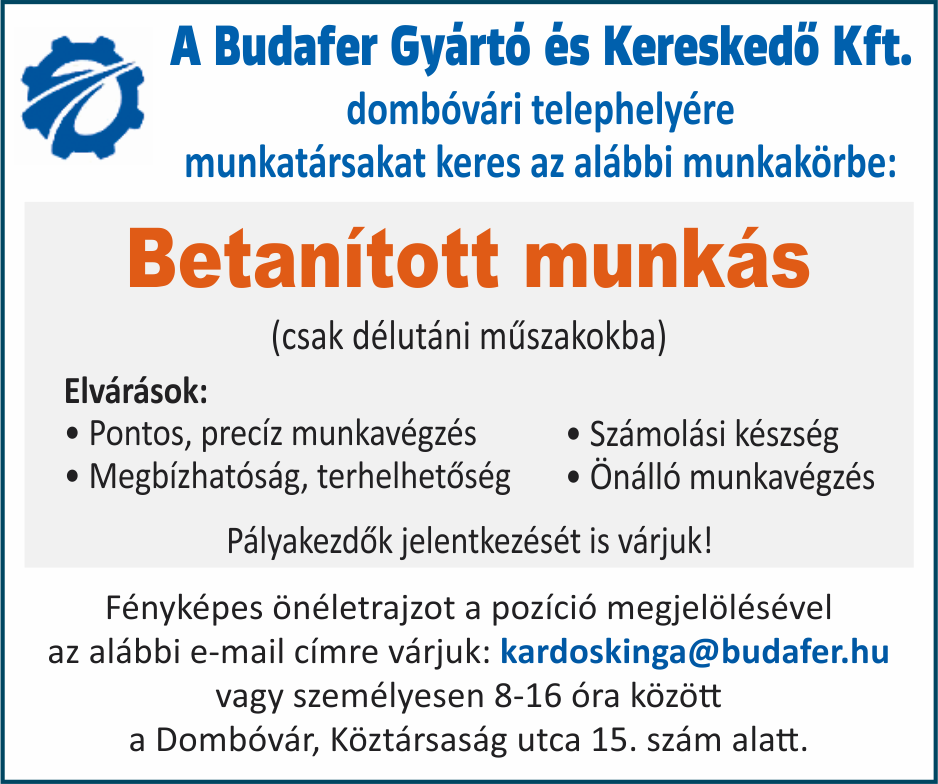 A Budafer Gyártó és Kereskedő Kft.
dombóvári telephelyére
munkatársakat keres az alábbi munkakörbe:

Betanított munkás

(csak délutáni műszakokba)

Elvárások:
• Pontos, precíz munkavégzés
• Megbízhatóság, terhelhetőség

• Számolási készség
• Önálló munkavégzés

Pályakezdők jelentkezését is várjuk!

Fényképes önéletrajzot a pozíció megjelölésével az alábbi e-mail címre várjuk: kardoskinga@budafer.hu vagy személyesen 8-16 óra között a Dombóvár, Köztársaság utca 15. szám alatt.